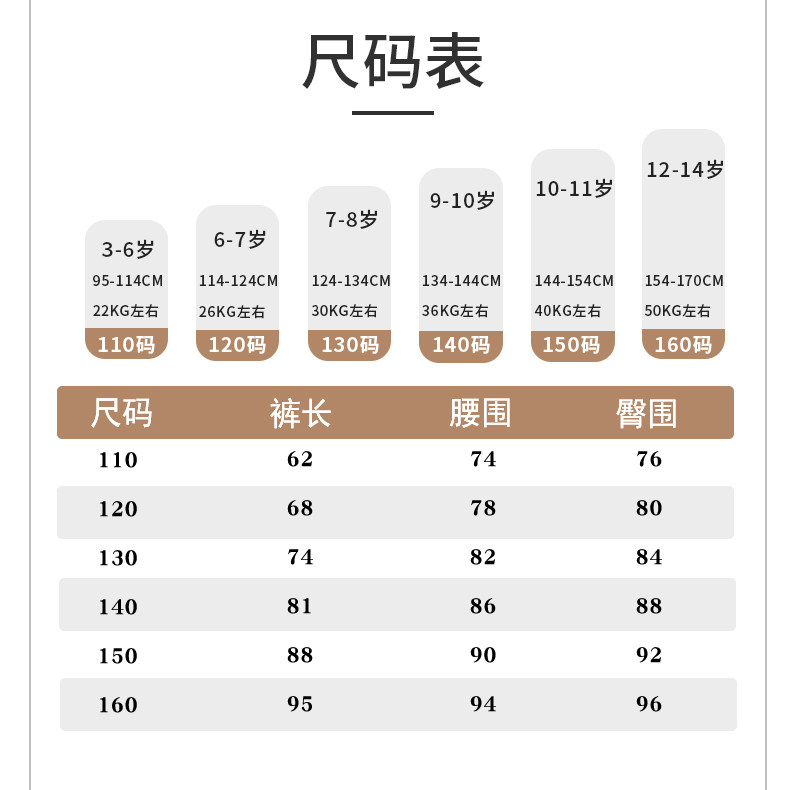 尺码表

3-6岁
95-114CM
22KG左右
110码

6-7岁
114-124CM
26KG左右
120码

7-8岁
124-134CM
30KG左右
130码

9-10岁
134-144CM
36KG左右
140码

10-11岁
144-154CM
40KG左右
150码

12-14岁
154-170CM
50KG左右
160码

| 尺码 | 裤长 | 腰围 | 臀围 |
|---|---|---|---|
| 110 | 62 | 74 | 76 |
| 120 | 68 | 78 | 80 |
| 130 | 74 | 82 | 84 |
| 140 | 81 | 86 | 88 |
| 150 | 88 | 90 | 92 |
| 160 | 95 | 94 | 96 |